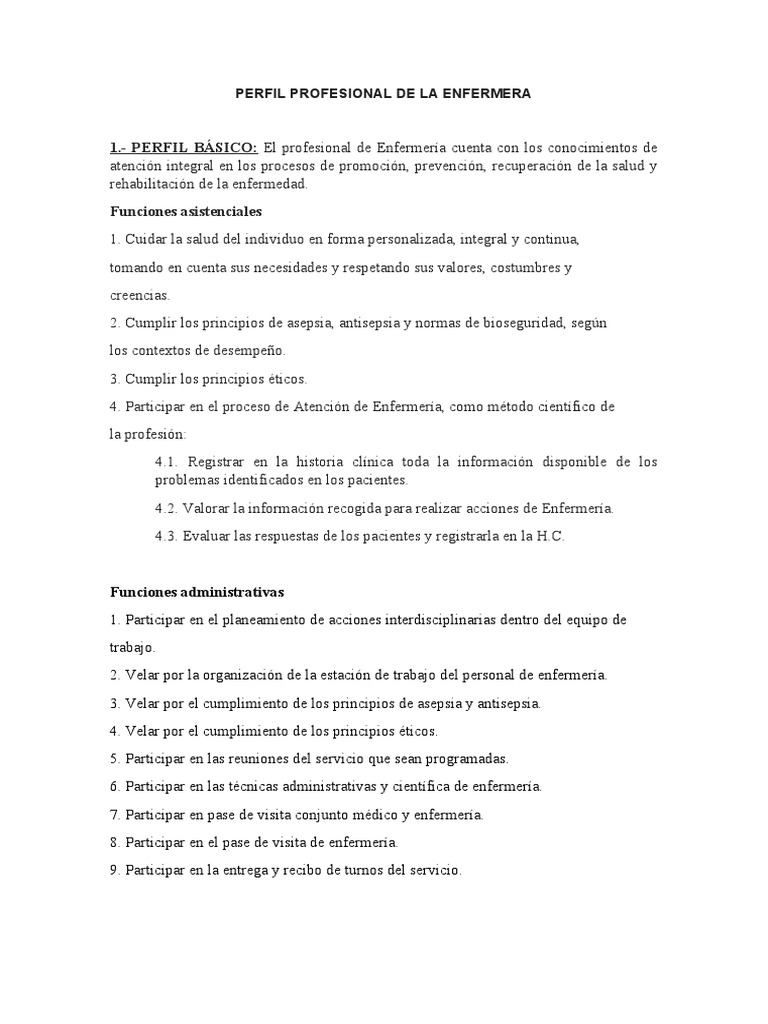 PERFIL PROFESIONAL DE LA ENFERMERA

1.- PERFIL BÁSICO: El profesional de Enfermería cuenta con los conocimientos de atención integral en los procesos de promoción, prevención, recuperación de la salud y rehabilitación de la enfermedad.

Funciones asistenciales

1. Cuidar la salud del individuo en forma personalizada, integral y continua, tomando en cuenta sus necesidades y respetando sus valores, costumbres y creencias.

2. Cumplir los principios de asepsia, antisepsia y normas de bioseguridad, según los contextos de desempeño.

3. Cumplir los principios éticos.

4. Participar en el proceso de Atención de Enfermería, como método científico de la profesión:

4.1. Registrar en la historia clínica toda la información disponible de los problemas identificados en los pacientes.

4.2. Valorar la información recogida para realizar acciones de Enfermería.

4.3. Evaluar las respuestas de los pacientes y registrarla en la H.C.

Funciones administrativas

1. Participar en el planeamiento de acciones interdisciplinarias dentro del equipo de trabajo.

2. Velar por la organización de la estación de trabajo del personal de enfermería.

3. Velar por el cumplimiento de los principios de asepsia y antisepsia.

4. Velar por el cumplimiento de los principios éticos.

5. Participar en las reuniones del servicio que sean programadas.

6. Participar en las técnicas administrativas y científica de enfermería.

7. Participar en pase de visita conjunto médico y enfermería.

8. Participar en el pase de visita de enfermería.

9. Participar en la entrega y recibo de turnos del servicio.